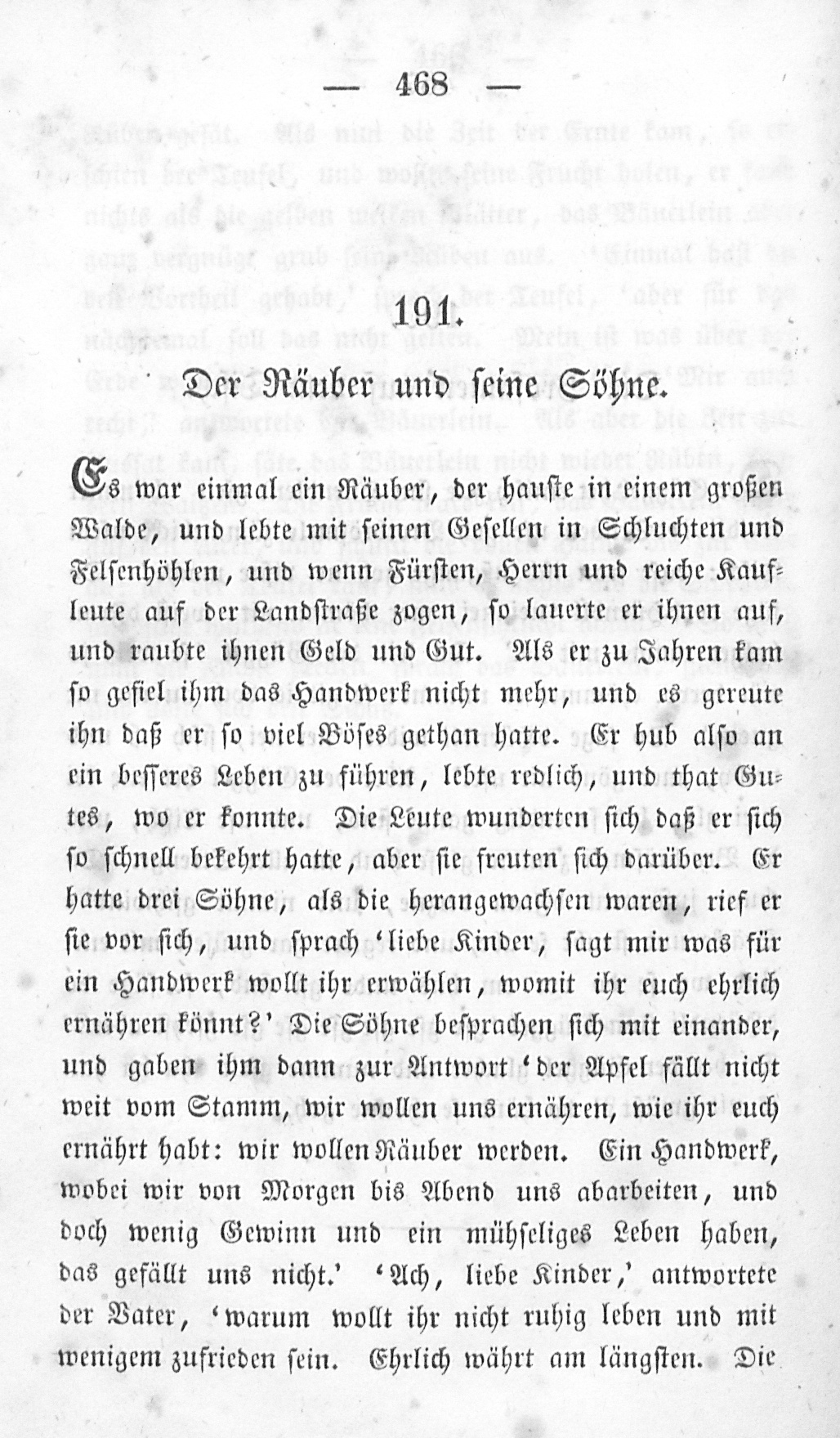 — 468 —

191.

Der Räuber und seine Söhne.

Es war einmal ein Räuber, der hauste in einem großen Walde, und lebte mit seinen Gesellen in Schluchten und Felsenhöhlen, und wenn Fürsten, Herrn und reiche Kaufleute auf der Landstraße zogen, so lauerte er ihnen auf, und raubte ihnen Geld und Gut. Als er zu Jahren kam so gefiel ihm das Handwerk nicht mehr, und es gereute ihn daß er so viel Böses gethan hatte. Er hub also an ein besseres Leben zu führen, lebte redlich, und that Gutes, wo er konnte. Die Leute wunderten sich daß er sich so schnell bekehrt hatte, aber sie freuten sich darüber. Er hatte drei Söhne, als die herangewachsen waren, rief er sie vor sich, und sprach 'liebe Kinder, sagt mir was für ein Handwerk wollt ihr erwählen, womit ihr euch ehrlich ernähren könnt?' Die Söhne besprachen sich mit einander, und gaben ihm dann zur Antwort 'der Apfel fällt nicht weit vom Stamm, wir wollen uns ernähren, wie ihr euch ernährt habt: wir wollen Räuber werden. Ein Handwerk, wobei wir von Morgen bis Abend uns abarbeiten, und doch wenig Gewinn und ein mühseliges Leben haben, das gefällt uns nicht.' 'Ach, liebe Kinder,' antwortete der Vater, 'warum wollt ihr nicht ruhig leben und mit wenigem zufrieden sein. Ehrlich währt am längsten. Die